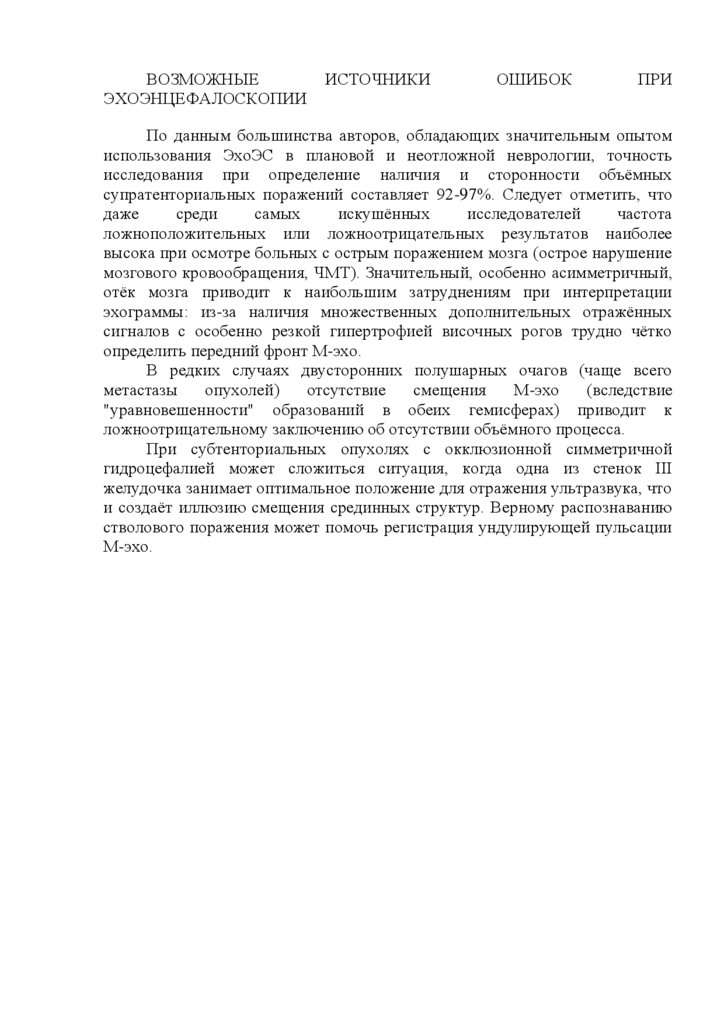 ВОЗМОЖНЫЕ ИСТОЧНИКИ ОШИБОК ПРИ ЭХОЭНЦЕФАЛОСКОПИИ

По данным большинства авторов, обладающих значительным опытом использования ЭхоЭС в плановой и неотложной неврологии, точность исследования при определение наличия и сторонности объёмных супратенториальных поражений составляет 92-97%. Следует отметить, что даже среди самых искушённых исследователей частота ложноположительных или ложноотрицательных результатов наиболее высока при осмотре больных с острым поражением мозга (острое нарушение мозгового кровообращения, ЧМТ). Значительный, особенно асимметричный, отёк мозга приводит к наибольшим затруднениям при интерпретации эхограммы: из-за наличия множественных дополнительных отражённых сигналов с особенно резкой гипертрофией височных рогов трудно чётко определить передний фронт М-эхо.

В редких случаях двусторонних полушарных очагов (чаще всего метастазы опухолей) отсутствие смещения М-эхо (вследствие "уравновешенности" образований в обеих гемисферах) приводит к ложноотрицательному заключению об отсутствии объёмного процесса.

При субтенториальных опухолях с окклюзионной симметричной гидроцефалией может сложиться ситуация, когда одна из стенок III желудочка занимает оптимальное положение для отражения ультразвука, что и создаёт иллюзию смещения срединных структур. Верному распознаванию стволового поражения может помочь регистрация ундулирующей пульсации М-эхо.